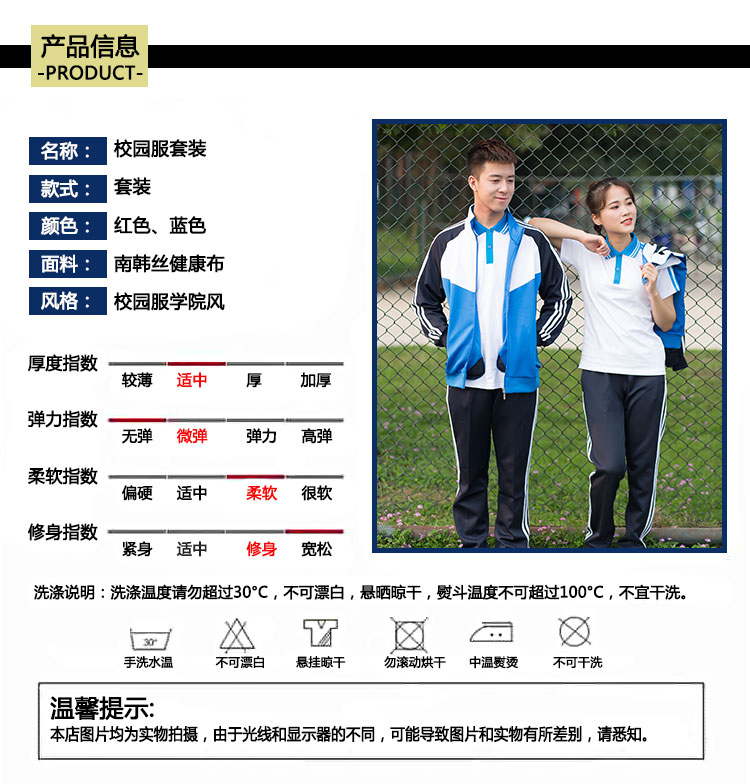 产品信息
-PRODUCT-

名称： 校园服套装
款式： 套装
颜色： 红色、蓝色
面料： 南韩丝健康布
风格： 校园服学院风

厚度指数
较薄 适中 厚 加厚

弹力指数
无弹 微弹 弹力 高弹

柔软指数
偏硬 适中 柔软 很软

修身指数
紧身 适中 修身 宽松

洗涤说明：洗涤温度请勿超过30°C，不可漂白，悬晒晾干，熨斗温度不可超过100°C，不宜干洗。

30°
手洗水温 不可漂白 悬挂晾干 勿滚动烘干 中温熨烫 不可干洗

温馨提示:
本店图片均为实物拍摄，由于光线和显示器的不同，可能导致图片和实物有所差别，请悉知。